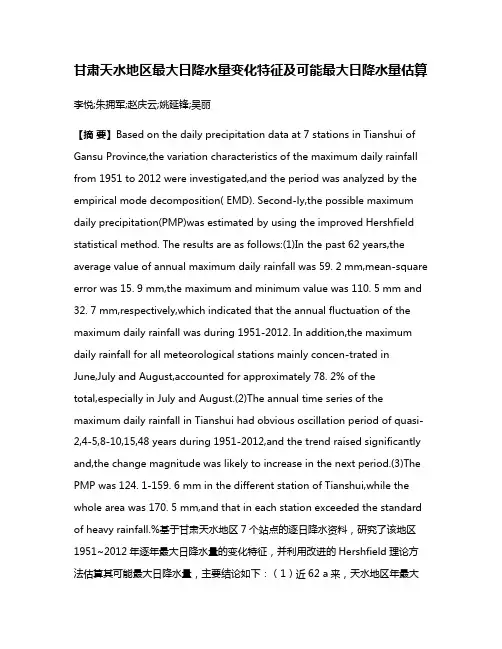 甘肃天水地区最大日降水量变化特征及可能最大日降水量估算

李悦;朱拥军;赵庆云;姚延锋;吴丽

【摘 要】Based on the daily precipitation data at 7 stations in Tianshui of Gansu Province,the variation characteristics of the maximum daily rainfall from 1951 to 2012 were investigated,and the period was analyzed by the empirical mode decomposition( EMD). Second-ly,the possible maximum daily precipitation(PMP)was estimated by using the improved Hershfield statistical method. The results are as follows:(1)In the past 62 years,the average value of annual maximum daily rainfall was 59. 2 mm,mean-square error was 15. 9 mm,the maximum and minimum value was 110. 5 mm and 32. 7 mm,respectively,which indicated that the annual fluctuation of the maximum daily rainfall was during 1951-2012. In addition,the maximum daily rainfall for all meteorological stations mainly concen-trated in June,July and August,accounted for approximately 78. 2% of the total,especially in July and August.(2)The annual time series of the maximum daily rainfall in Tianshui had obvious oscillation period of quasi-2,4-5,8-10,15,48 years during 1951-2012,and the trend raised significantly and,the change magnitude was likely to increase in the next period.(3)The PMP was 124. 1-159. 6 mm in the different station of Tianshui,while the whole area was 170. 5 mm,and that in each station exceeded the standard of heavy rainfall.%基于甘肃天水地区 7 个站点的逐日降水资料，研究了该地区 1951~2012 年逐年最大日降水量的变化特征，并利用改进的 Hershfield 理论方法估算其可能最大日降水量，主要结论如下：（1）近 62 a 来，天水地区年最大